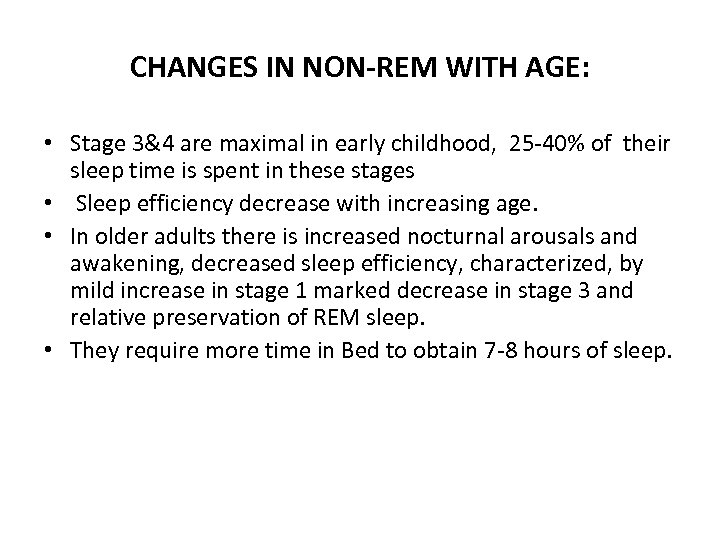 CHANGES IN NON-REM WITH AGE:

• Stage 3&4 are maximal in early childhood, 25-40% of their sleep time is spent in these stages
• Sleep efficiency decrease with increasing age.
• In older adults there is increased nocturnal arousals and awakening, decreased sleep efficiency, characterized, by mild increase in stage 1 marked decrease in stage 3 and relative preservation of REM sleep.
• They require more time in Bed to obtain 7-8 hours of sleep.